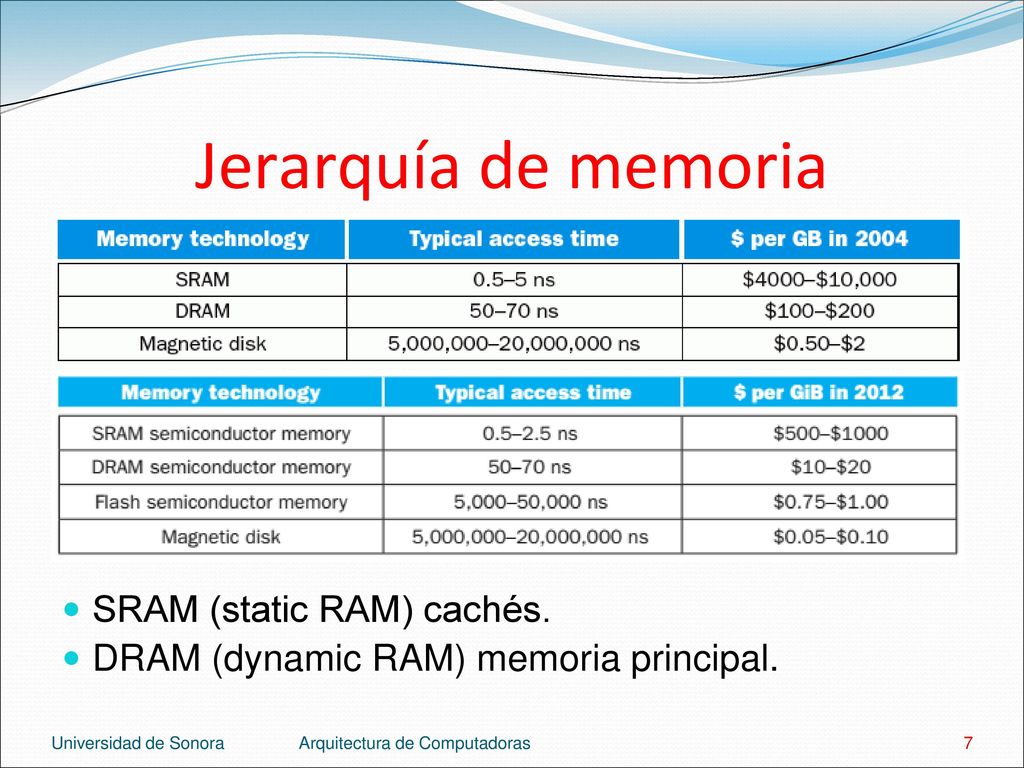 Jerarquía de memoria

| Memory technology | Typical access time | \$ per GB in 2004 |
|---|---|---|
| SRAM | 0.5–5 ns | \$4000–\$10,000 |
| DRAM | 50–70 ns | \$100–\$200 |
| Magnetic disk | 5,000,000–20,000,000 ns | \$0.50–\$2 |

| Memory technology | Typical access time | \$ per GiB in 2012 |
|---|---|---|
| SRAM semiconductor memory | 0.5–2.5 ns | \$500–\$1000 |
| DRAM semiconductor memory | 50–70 ns | \$10–\$20 |
| Flash semiconductor memory | 5,000–50,000 ns | \$0.75–\$1.00 |
| Magnetic disk | 5,000,000–20,000,000 ns | \$0.05–\$0.10 |

SRAM (static RAM) cachés.
DRAM (dynamic RAM) memoria principal.

Universidad de Sonora Arquitectura de Computadoras 7